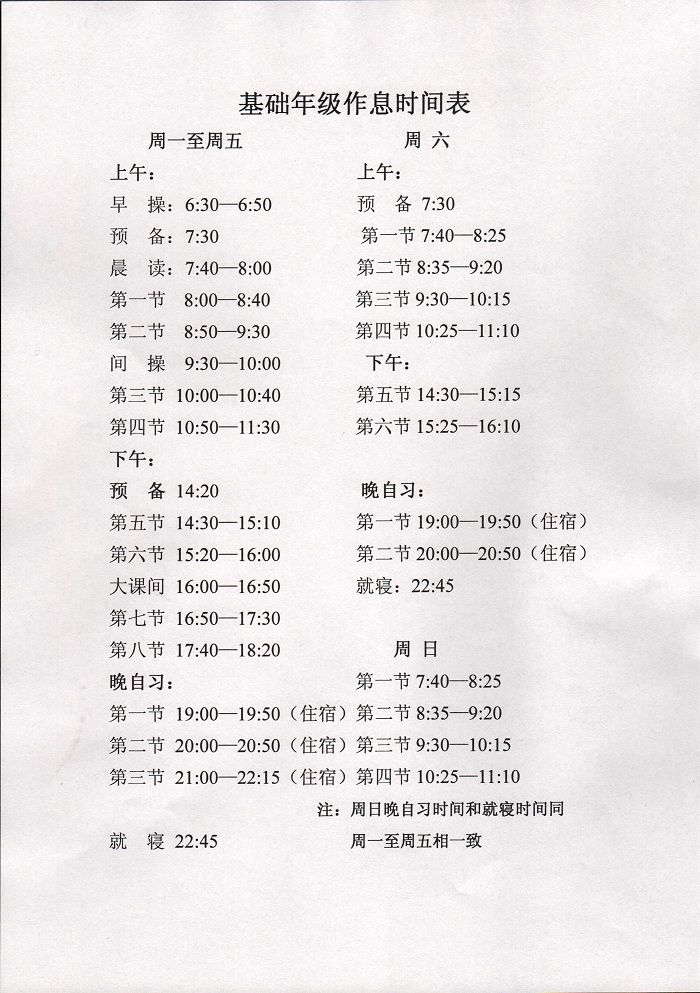 基础年级作息时间表

周一至周五

上午：

早　操：6:30—6:50

预　备：7:30

晨　读：7:40—8:00

第一节　8:00—8:40

第二节　8:50—9:30

间　操　9:30—10:00

第三节　10:00—10:40

第四节　10:50—11:30

下午：

预　备 14:20

第五节　14:30—15:10

第六节　15:20—16:00

大课间　16:00—16:50

第七节　16:50—17:30

第八节　17:40—18:20

晚自习：

第一节　19:00—19:50（住宿）

第二节　20:00—20:50（住宿）

第三节　21:00—22:15（住宿）

就　寝 22:45

周 六

上午：

预　备 7:30

第一节 7:40—8:25

第二节 8:35—9:20

第三节 9:30—10:15

第四节 10:25—11:10

下午：

第五节 14:30—15:15

第六节 15:25—16:10

晚自习：

第一节 19:00—19:50（住宿）

第二节 20:00—20:50（住宿）

就寝：22:45

周 日

第一节 7:40—8:25

第二节 8:35—9:20

第三节 9:30—10:15

第四节 10:25—11:10

注：周日晚自习时间和就寝时间同周一至周五相一致